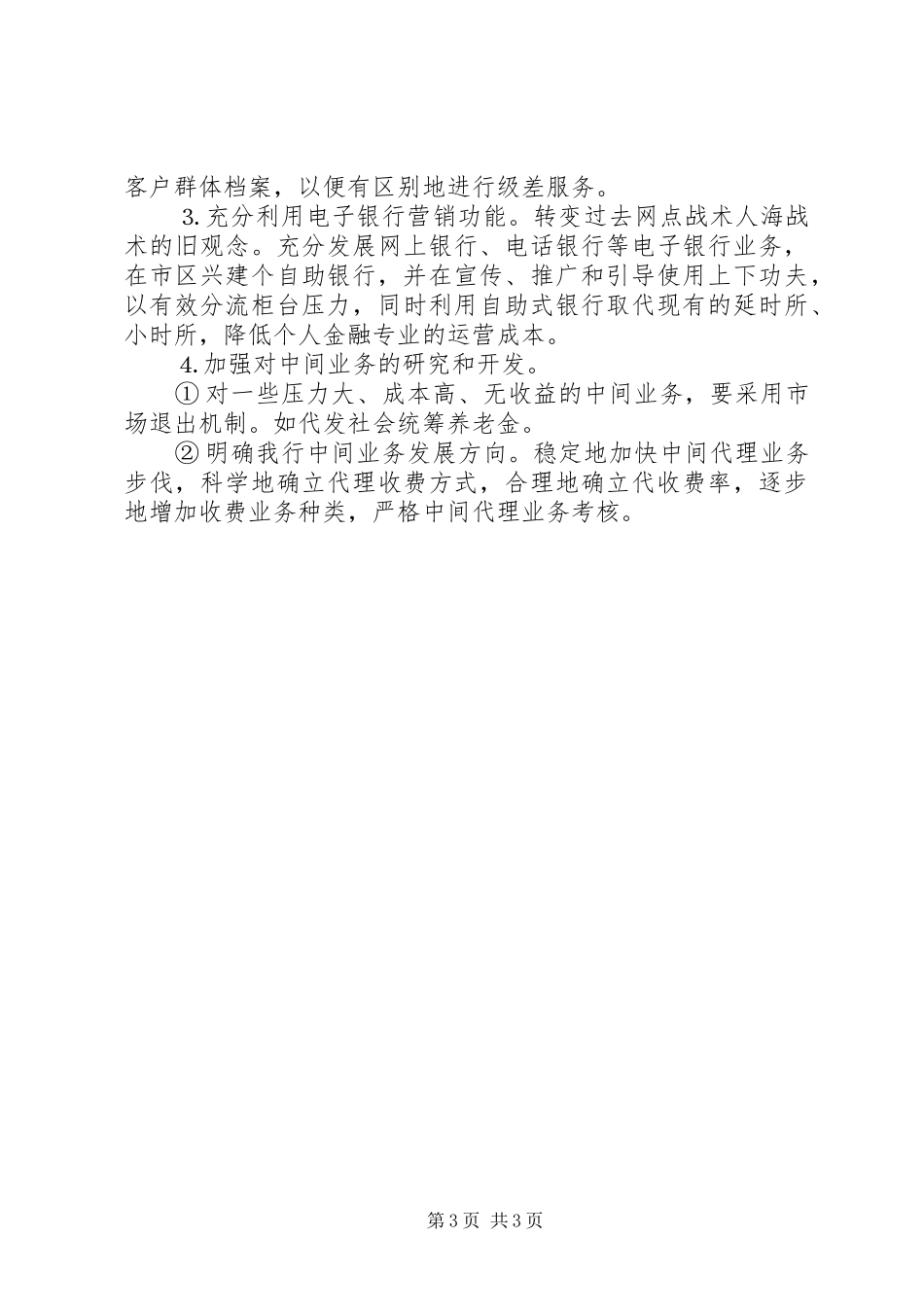 客户群体档案，以便有区别地进行级差服务。

3. 充分利用电子银行营销功能。转变过去网点战术人海战术的旧观念。充分发展网上银行、电话银行等电子银行业务，在市区兴建个自助银行，并在宣传、推广和引导使用上下功夫，以有效分流柜台压力，同时利用自助式银行取代现有的延时所、小时所，降低个人金融专业的运营成本。

4. 加强对中间业务的研究和开发。

① 对一些压力大、成本高、无收益的中间业务，要采用市场退出机制。如代发社会统筹养老金。

② 明确我行中间业务发展方向。稳定地加快中间代理业务步伐，科学地确立代理收费方式，合理地确立代收费率，逐步地增加收费业务种类，严格中间代理业务考核。

第 3 页 共 3 页